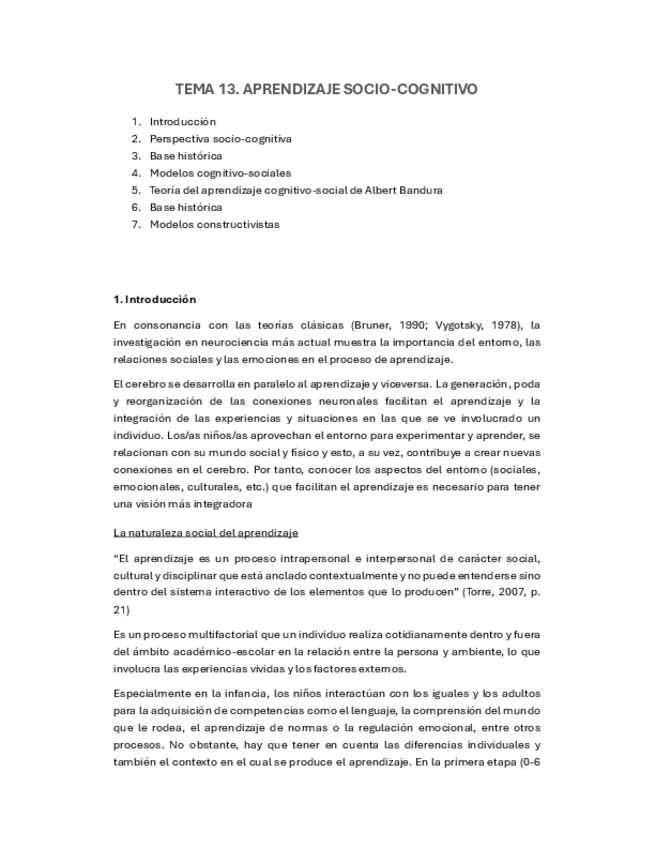 TEMA 13. APRENDIZAJE SOCIO-COGNITIVO

1. Introducción
2. Perspectiva socio-cognitiva
3. Base histórica
4. Modelos cognitivo-sociales
5. Teoría del aprendizaje cognitivo-social de Albert Bandura
6. Base histórica
7. Modelos constructivistas

1. Introducción

En consonancia con las teorías clásicas (Bruner, 1990; Vygotsky, 1978), la investigación en neurociencia más actual muestra la importancia del entorno, las relaciones sociales y las emociones en el proceso de aprendizaje.

El cerebro se desarrolla en paralelo al aprendizaje y viceversa. La generación, poda y reorganización de las conexiones neuronales facilitan el aprendizaje y la integración de las experiencias y situaciones en las que se ve involucrado un individuo. Los/as niños/as aprovechan el entorno para experimentar y aprender, se relacionan con su mundo social y físico y esto, a su vez, contribuye a crear nuevas conexiones en el cerebro. Por tanto, conocer los aspectos del entorno (sociales, emocionales, culturales, etc.) que facilitan el aprendizaje es necesario para tener una visión más integradora

La naturaleza social del aprendizaje

"El aprendizaje es un proceso intrapersonal e interpersonal de carácter social, cultural y disciplinar que está anclado contextualmente y no puede entenderse sino dentro del sistema interactivo de los elementos que lo producen" (Torre, 2007, p. 21)

Es un proceso multifactorial que un individuo realiza cotidianamente dentro y fuera del ámbito académico-escolar en la relación entre la persona y ambiente, lo que involucra las experiencias vividas y los factores externos.

Especialmente en la infancia, los niños interactúan con los iguales y los adultos para la adquisición de competencias como el lenguaje, la comprensión del mundo que le rodea, el aprendizaje de normas o la regulación emocional, entre otros procesos. No obstante, hay que tener en cuenta las diferencias individuales y también el contexto en el cual se produce el aprendizaje. En la primera etapa (0-6